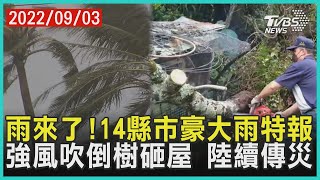 2022/09/03

TVBS NEWS

雨來了!14縣市豪大雨特報
強風吹倒樹砸屋 陸續傳災